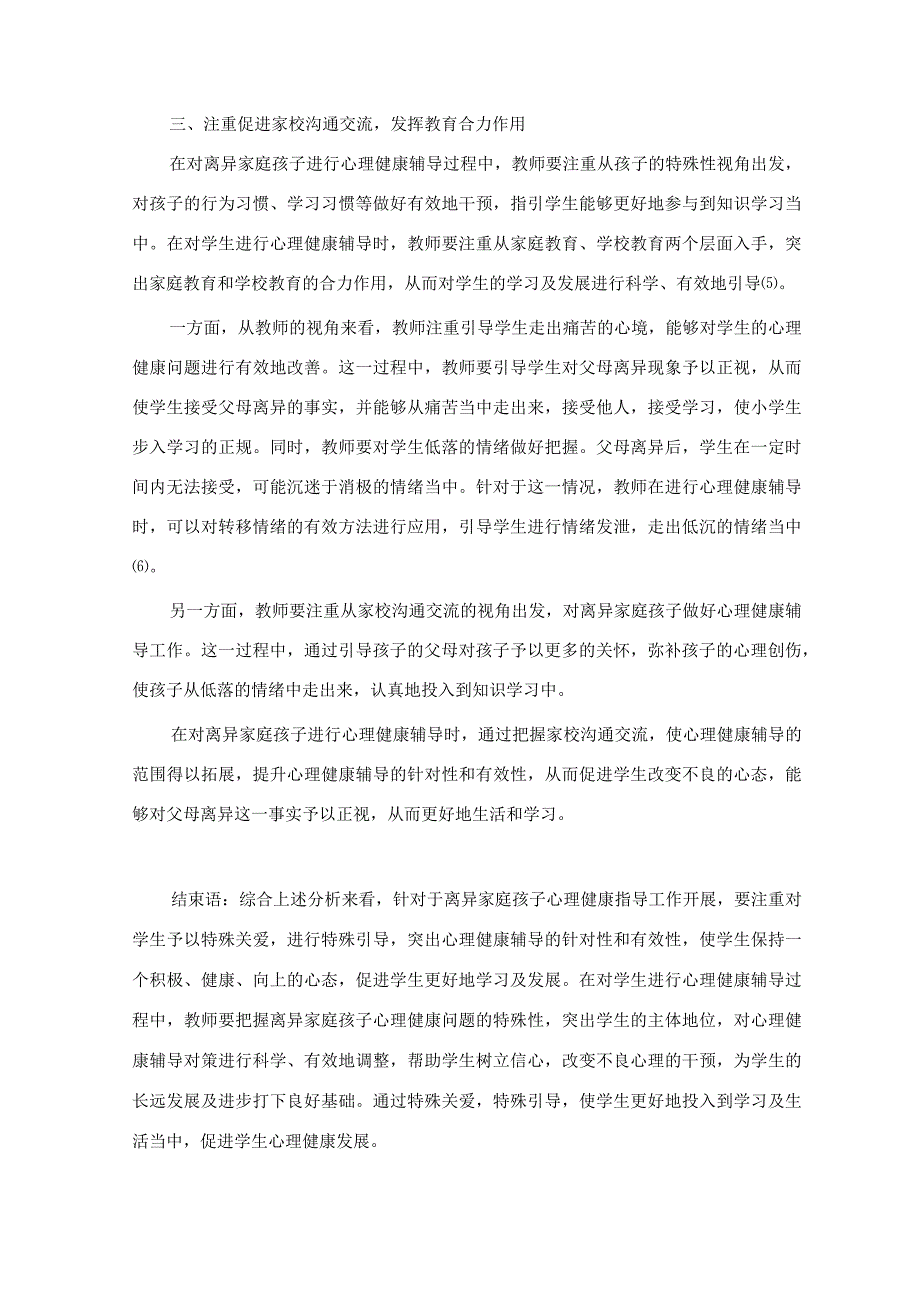 三、注重促进家校沟通交流，发挥教育合力作用

在对离异家庭孩子进行心理健康辅导过程中，教师要注重从孩子的特殊性视角出发，对孩子的行为习惯、学习习惯等做好有效地干预，指引学生能够更好地参与到知识学习当中。在对学生进行心理健康辅导时，教师要注重从家庭教育、学校教育两个层面入手，突出家庭教育和学校教育的合力作用，从而对学生的学习及发展进行科学、有效地引导(5)。

一方面，从教师的视角来看，教师注重引导学生走出痛苦的心境，能够对学生的心理健康问题进行有效地改善。这一过程中，教师要引导学生对父母离异现象予以正视，从而使学生接受父母离异的事实，并能够从痛苦当中走出来，接受他人，接受学习，使小学生步入学习的正规。同时，教师要对学生低落的情绪做好把握。父母离异后，学生在一定时间内无法接受，可能沉迷于消极的情绪当中。针对于这一情况，教师在进行心理健康辅导时，可以对转移情绪的有效方法进行应用，引导学生进行情绪发泄，走出低沉的情绪当中(6)。

另一方面，教师要注重从家校沟通交流的视角出发，对离异家庭孩子做好心理健康辅导工作。这一过程中，通过引导孩子的父母对孩子予以更多的关怀，弥补孩子的心理创伤，使孩子从低落的情绪中走出来，认真地投入到知识学习中。

在对离异家庭孩子进行心理健康辅导时，通过把握家校沟通交流，使心理健康辅导的范围得以拓展，提升心理健康辅导的针对性和有效性，从而促进学生改变不良的心态，能够对父母离异这一事实予以正视，从而更好地生活和学习。

结束语：综合上述分析来看，针对于离异家庭孩子心理健康指导工作开展，要注重对学生予以特殊关爱，进行特殊引导，突出心理健康辅导的针对性和有效性，使学生保持一个积极、健康、向上的心态，促进学生更好地学习及发展。在对学生进行心理健康辅导过程中，教师要把握离异家庭孩子心理健康问题的特殊性，突出学生的主体地位，对心理健康辅导对策进行科学、有效地调整，帮助学生树立信心，改变不良心理的干预，为学生的长远发展及进步打下良好基础。通过特殊关爱，特殊引导，使学生更好地投入到学习及生活当中，促进学生心理健康发展。